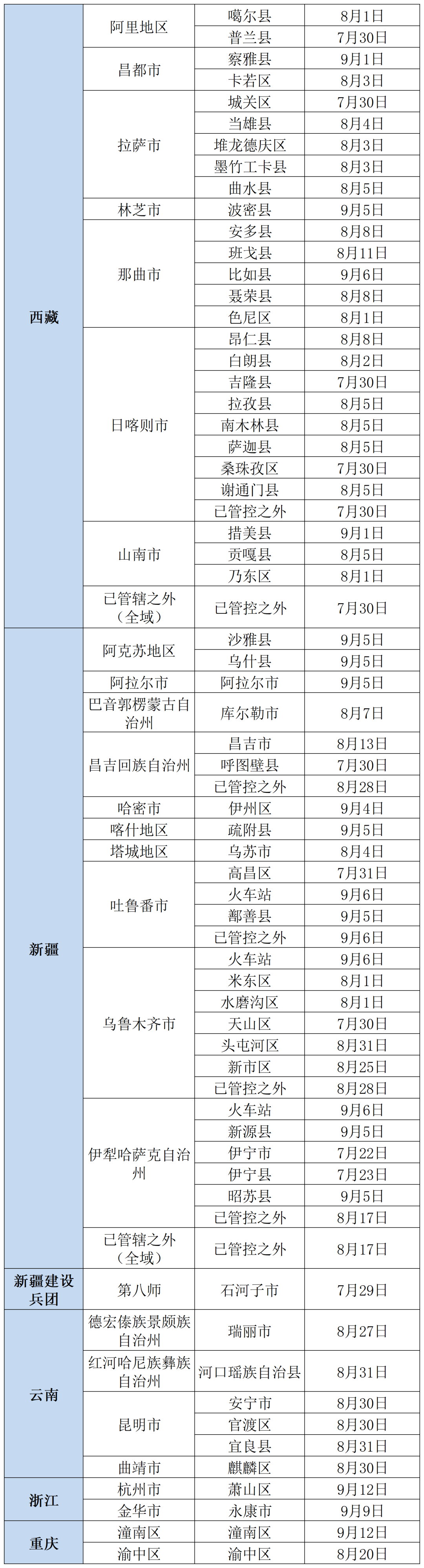 | 西藏 | 阿里地区 | 噶尔县 | 8月1日 |
|---|---|---|---|
|  |  | 普兰县 | 7月30日 |
|  | 昌都市 | 察雅县 | 9月1日 |
|  |  | 卡若区 | 8月3日 |
|  | 拉萨市 | 城关区 | 7月30日 |
|  |  | 当雄县 | 8月4日 |
|  |  | 堆龙德庆区 | 8月3日 |
|  |  | 墨竹工卡县 | 8月3日 |
|  |  | 曲水县 | 8月5日 |
|  | 林芝市 | 波密县 | 9月5日 |
|  | 那曲市 | 安多县 | 8月8日 |
|  |  | 班戈县 | 8月11日 |
|  |  | 比如县 | 9月6日 |
|  |  | 聂荣县 | 8月8日 |
|  |  | 色尼区 | 8月1日 |
|  | 日喀则市 | 昂仁县 | 8月8日 |
|  |  | 白朗县 | 8月2日 |
|  |  | 吉隆县 | 7月30日 |
|  |  | 拉孜县 | 8月5日 |
|  |  | 南木林县 | 8月5日 |
|  |  | 萨迦县 | 8月5日 |
|  |  | 桑珠孜区 | 7月30日 |
|  |  | 谢通门县 | 8月5日 |
|  |  | 已管控之外 | 7月30日 |
|  | 山南市 | 措美县 | 9月1日 |
|  |  | 贡嘎县 | 8月5日 |
|  |  | 乃东区 | 8月1日 |
|  | 已管辖之外（全域） | 已管控之外 | 7月30日 |
| 新疆 | 阿克苏地区 | 沙雅县 | 9月5日 |
|  |  | 乌什县 | 9月5日 |
|  | 阿拉尔市 | 阿拉尔市 | 9月5日 |
|  | 巴音郭楞蒙古自治州 | 库尔勒市 | 8月7日 |
|  | 昌吉回族自治州 | 昌吉市 | 8月13日 |
|  |  | 呼图壁县 | 7月30日 |
|  |  | 已管控之外 | 8月28日 |
|  | 哈密市 | 伊州区 | 9月4日 |
|  | 喀什地区 | 疏附县 | 9月5日 |
|  | 塔城地区 | 乌苏市 | 8月4日 |
|  | 吐鲁番市 | 高昌区 | 7月31日 |
|  |  | 火车站 | 9月6日 |
|  |  | 鄯善县 | 9月5日 |
|  |  | 已管控之外 | 9月6日 |
|  | 乌鲁木齐市 | 火车站 | 9月6日 |
|  |  | 米东区 | 8月1日 |
|  |  | 水磨沟区 | 8月1日 |
|  |  | 天山区 | 7月30日 |
|  |  | 头屯河区 | 8月31日 |
|  |  | 新市区 | 8月25日 |
|  |  | 已管控之外 | 8月28日 |
|  | 伊犁哈萨克自治州 | 火车站 | 9月6日 |
|  |  | 新源县 | 9月5日 |
|  |  | 伊宁市 | 7月22日 |
|  |  | 伊宁县 | 7月23日 |
|  |  | 昭苏县 | 9月5日 |
|  |  | 已管控之外 | 8月17日 |
|  | 已管辖之外（全域） | 已管控之外 | 8月17日 |
| 新疆建设兵团 | 第八师 | 石河子市 | 7月29日 |
| 云南 | 德宏傣族景颇族自治州 | 瑞丽市 | 8月27日 |
|  | 红河哈尼族彝族自治州 | 河口瑶族自治县 | 8月31日 |
|  | 昆明市 | 安宁市 | 8月30日 |
|  |  | 官渡区 | 8月30日 |
|  |  | 宜良县 | 8月31日 |
|  | 曲靖市 | 麒麟区 | 8月30日 |
| 浙江 | 杭州市 | 萧山区 | 9月12日 |
|  | 金华市 | 永康市 | 9月9日 |
| 重庆 | 潼南区 | 潼南区 | 9月12日 |
|  | 渝中区 | 渝中区 | 8月20日 |